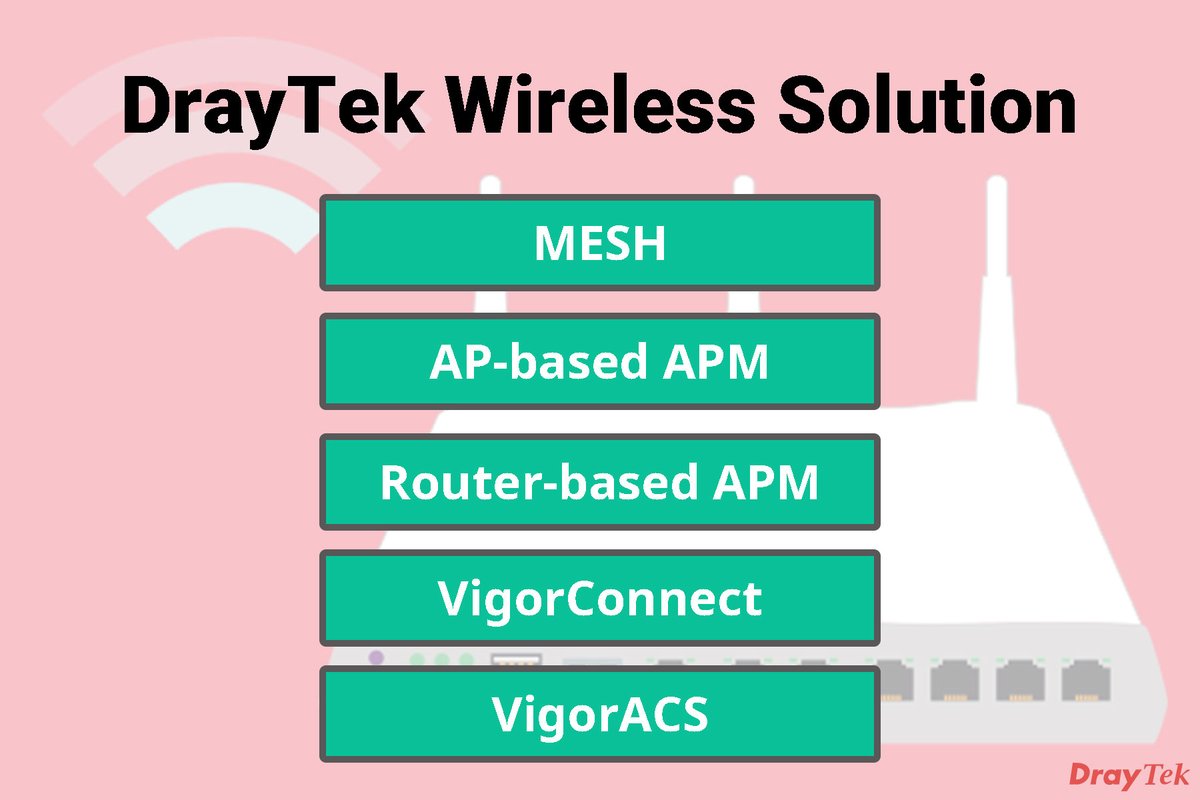 DrayTek Wireless Solution

MESH

AP-based APM

Router-based APM

VigorConnect

VigorACS

DrayTek